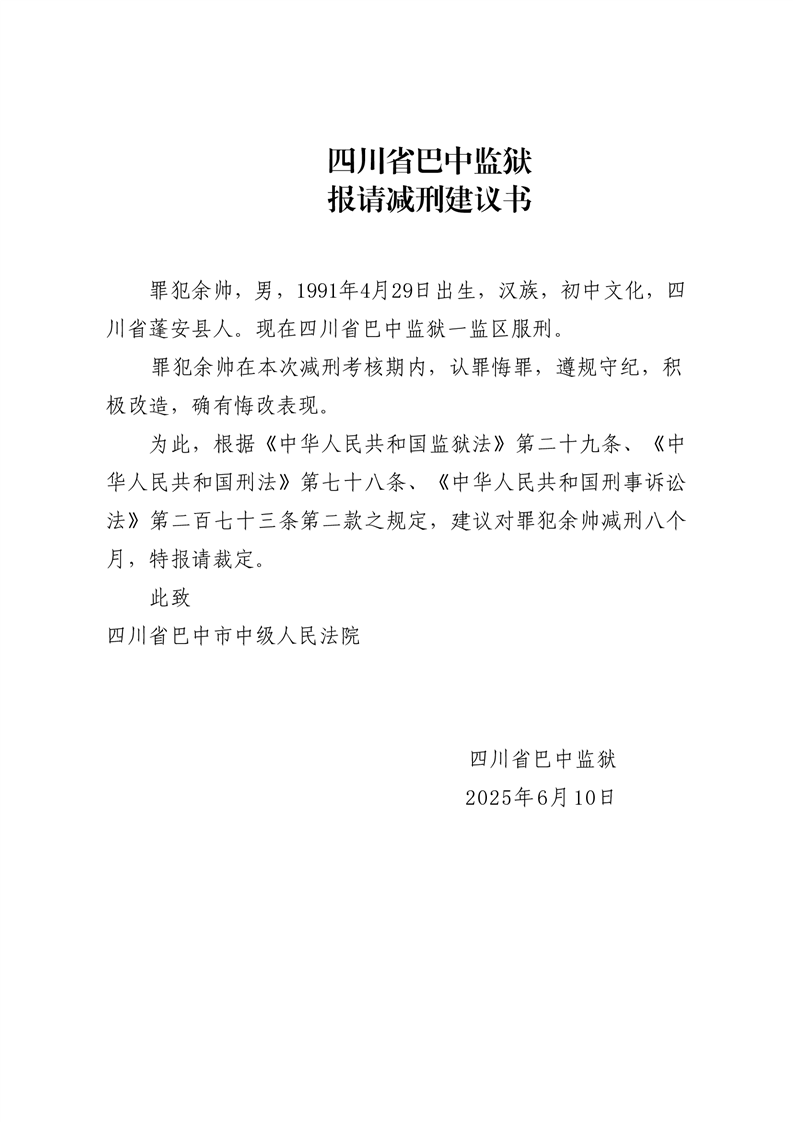 四川省巴中监狱
报请减刑建议书

罪犯余帅，男，1991年4月29日出生，汉族，初中文化，四川省蓬安县人。现在四川省巴中监狱一监区服刑。

罪犯余帅在本次减刑考核期内，认罪悔罪，遵规守纪，积极改造，确有悔改表现。

为此，根据《中华人民共和国监狱法》第二十九条、《中华人民共和国刑法》第七十八条、《中华人民共和国刑事诉讼法》第二百七十三条第二款之规定，建议对罪犯余帅减刑八个月，特报请裁定。

此致

四川省巴中市中级人民法院

四川省巴中监狱
2025年6月10日